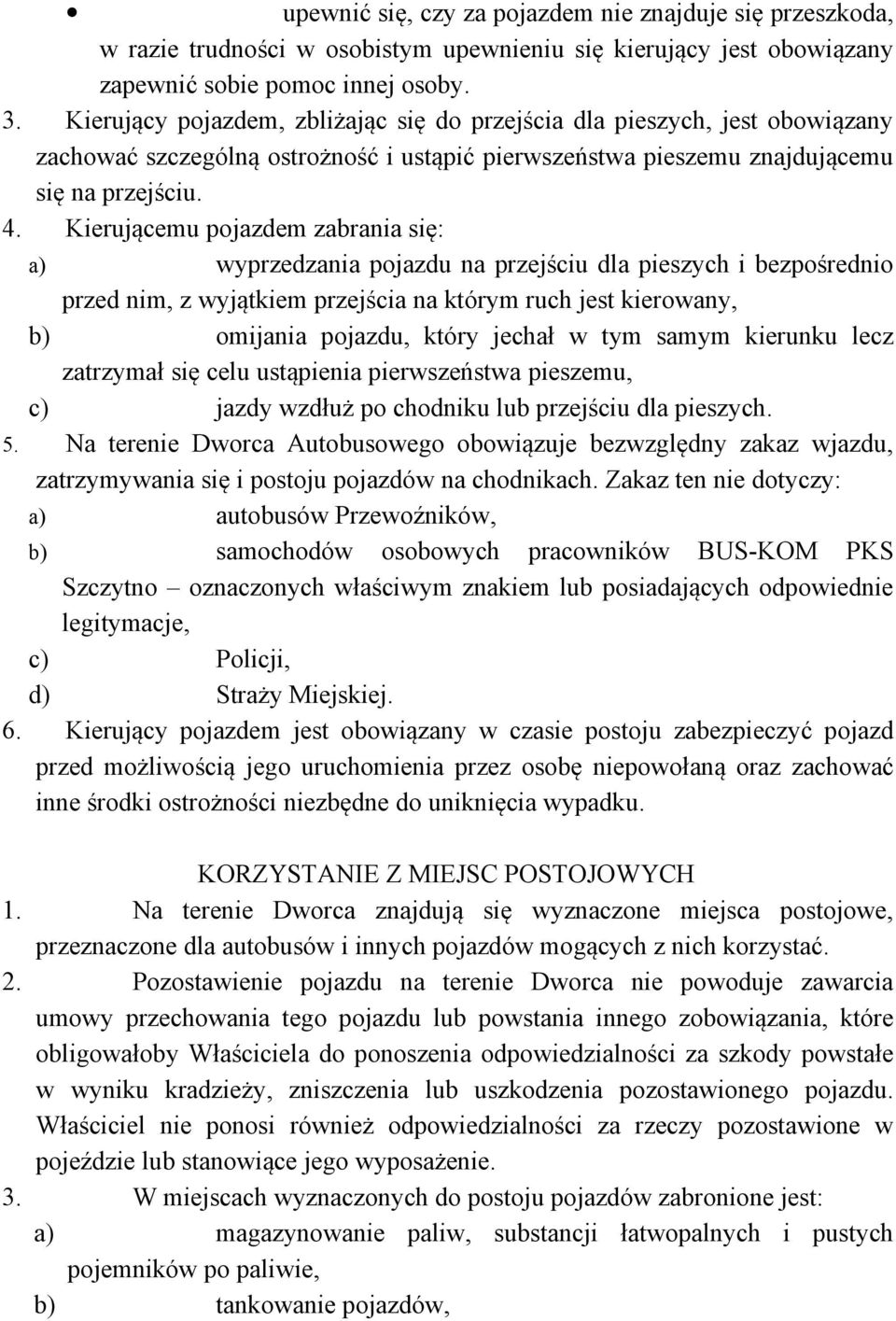 • upewnić się, czy za pojazdem nie znajduje się przeszkoda, w razie trudności w osobistym upewnieniu się kierujący jest obowiązany zapewnić sobie pomoc innej osoby.
3. Kierujący pojazdem, zbliżając się do przejścia dla pieszych, jest obowiązany zachować szczególną ostrożność i ustąpić pierwszeństwa pieszemu znajdującemu się na przejściu.
4. Kierującemu pojazdem zabrania się:
a) wyprzedzania pojazdu na przejściu dla pieszych i bezpośrednio przed nim, z wyjątkiem przejścia na którym ruch jest kierowany,
b) omijania pojazdu, który jechał w tym samym kierunku lecz zatrzymał się celu ustąpienia pierwszeństwa pieszemu,
c) jazdy wzdłuż po chodniku lub przejściu dla pieszych.
5. Na terenie Dworca Autobusowego obowiązuje bezwzględny zakaz wjazdu, zatrzymywania się i postoju pojazdów na chodnikach. Zakaz ten nie dotyczy:
a) autobusów Przewoźników,
b) samochodów osobowych pracowników BUS-KOM PKS Szczytno – oznaczonych właściwym znakiem lub posiadających odpowiednie legitymacje,
c) Policji,
d) Straży Miejskiej.
6. Kierujący pojazdem jest obowiązany w czasie postoju zabezpieczyć pojazd przed możliwością jego uruchomienia przez osobę niepowołaną oraz zachować inne środki ostrożności niezbędne do uniknięcia wypadku.

KORZYSTANIE Z MIEJSC POSTOJOWYCH
1. Na terenie Dworca znajdują się wyznaczone miejsca postojowe, przeznaczone dla autobusów i innych pojazdów mogących z nich korzystać.
2. Pozostawienie pojazdu na terenie Dworca nie powoduje zawarcia umowy przechowania tego pojazdu lub powstania innego zobowiązania, które obligowałoby Właściciela do ponoszenia odpowiedzialności za szkody powstałe w wyniku kradzieży, zniszczenia lub uszkodzenia pozostawionego pojazdu. Właściciel nie ponosi również odpowiedzialności za rzeczy pozostawione w pojeździe lub stanowiące jego wyposażenie.
3. W miejscach wyznaczonych do postoju pojazdów zabronione jest:
a) magazynowanie paliw, substancji łatwopalnych i pustych pojemników po paliwie,
b) tankowanie pojazdów,